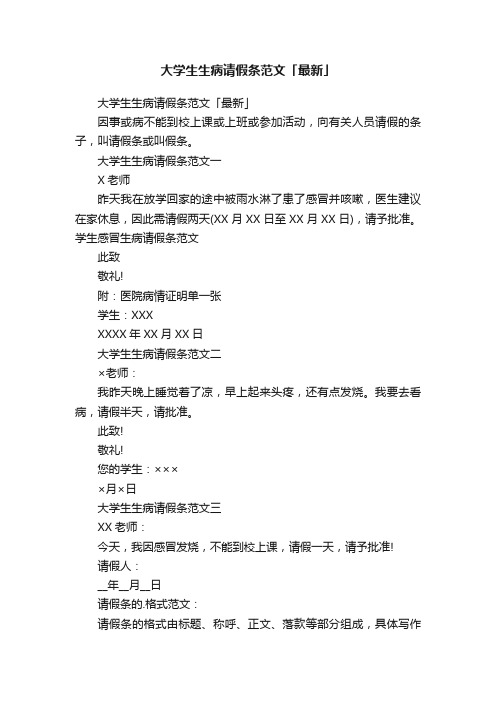 大学生生病请假条范文「最新」

大学生生病请假条范文「最新」

因事或病不能到校上课或上班或参加活动，向有关人员请假的条子，叫请假条或叫假条。

大学生生病请假条范文一

X 老师

昨天我在放学回家的途中被雨水淋了患了感冒并咳嗽，医生建议在家休息，因此需请假两天(XX 月 XX 日至 XX 月 XX 日)，请予批准。学生感冒生病请假条范文

此致

敬礼!

附：医院病情证明单一张

学生：XXX

XXXX 年 XX 月 XX 日

大学生生病请假条范文二

×老师：

我昨天晚上睡觉着了凉，早上起来头疼，还有点发烧。我要去看病，请假半天，请批准。

此致!

敬礼!

您的学生：×××

×月×日

大学生生病请假条范文三

XX 老师：

今天，我因感冒发烧，不能到校上课，请假一天，请予批准!

请假人：

__年__月__日

请假条的.格式范文：

请假条的格式由标题、称呼、正文、落款等部分组成，具体写作